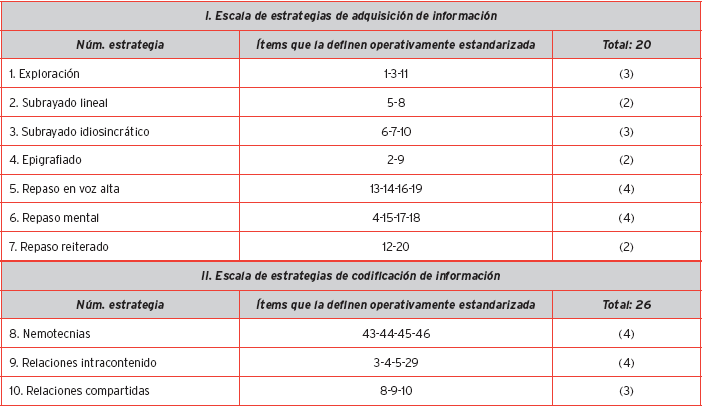 | I. Escala de estrategias de adquisición de información | | |
|---|---|---|
| Núm. estrategia | Ítems que la definen operativamente estandarizada | Total: 20 |
| 1. Exploración | 1-3-11 | (3) |
| 2. Subrayado lineal | 5-8 | (2) |
| 3. Subrayado idiosincrático | 6-7-10 | (3) |
| 4. Epigrafiado | 2-9 | (2) |
| 5. Repaso en voz alta | 13-14-16-19 | (4) |
| 6. Repaso mental | 4-15-17-18 | (4) |
| 7. Repaso reiterado | 12-20 | (2) |
| II. Escala de estrategias de codificación de información | | |
| Núm. estrategia | Ítems que la definen operativamente estandarizada | Total: 26 |
| 8. Nemotecnias | 43-44-45-46 | (4) |
| 9. Relaciones intracontenido | 3-4-5-29 | (4) |
| 10. Relaciones compartidas | 8-9-10 | (3) |